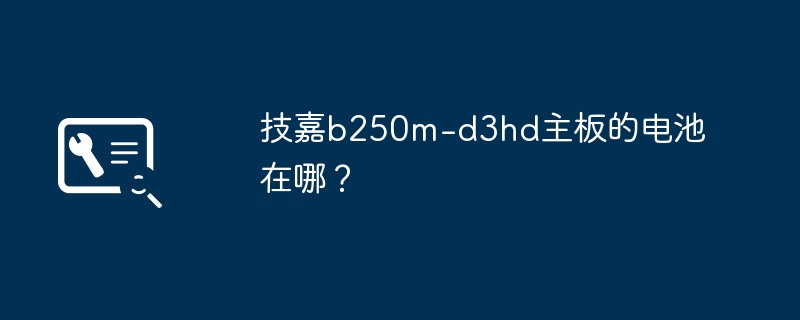 技嘉b250m-d3hd主板的电池在哪？